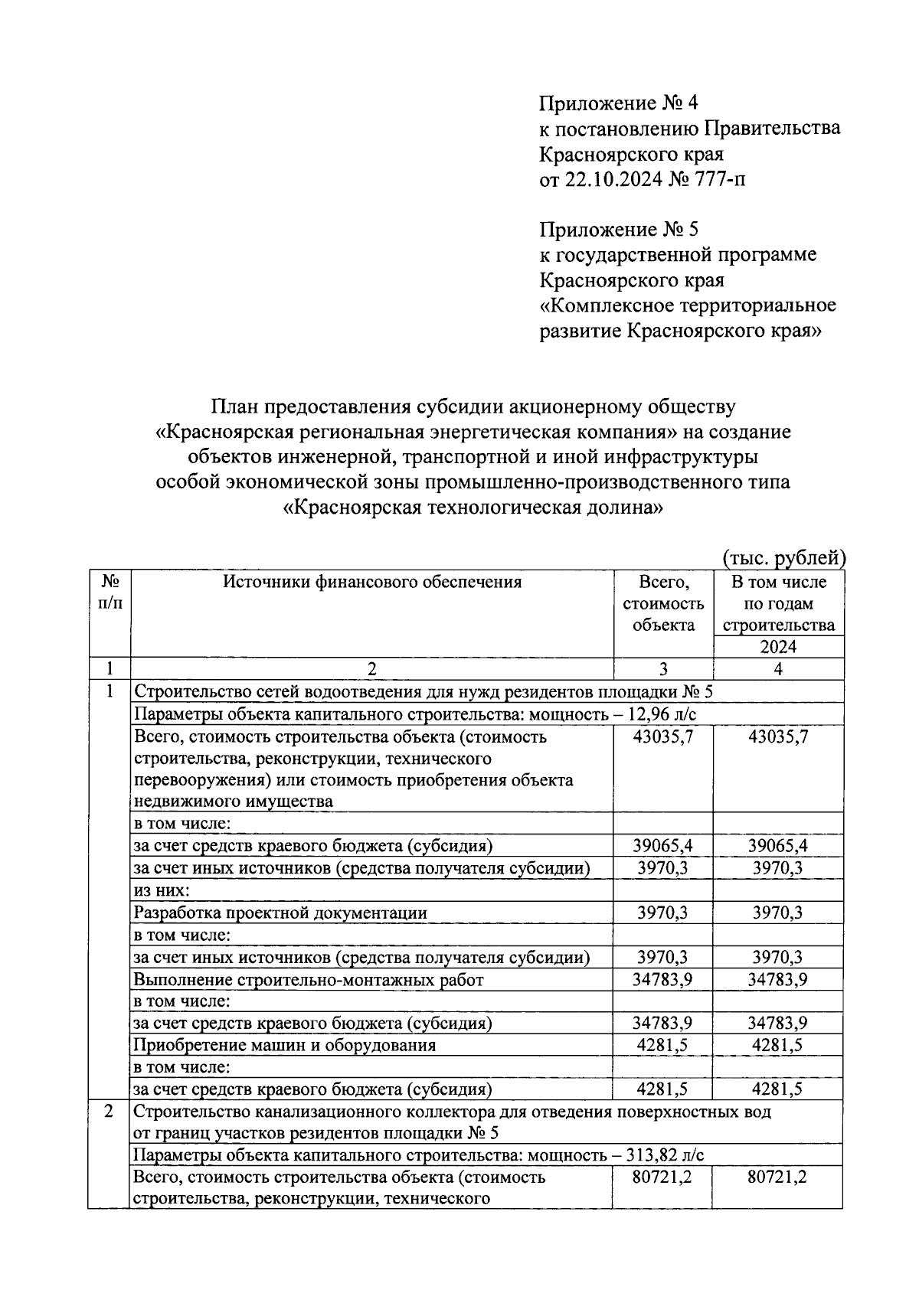 Приложение № 4
к постановлению Правительства Красноярского края
от 22.10.2024 № 777-п

Приложение № 5
к государственной программе Красноярского края
«Комплексное территориальное развитие Красноярского края»

План предоставления субсидии акционерному обществу «Красноярская региональная энергетическая компания» на создание объектов инженерной, транспортной и иной инфраструктуры особой экономической зоны промышленно-производственного типа «Красноярская технологическая долина»

(тыс. рублей)

| № п/п | Источники финансового обеспечения | Всего, стоимость объекта | В том числе по годам строительства 2024 |
|---|---|---|---|
| 1 | 2 | 3 | 4 |
| 1 | Строительство сетей водоотведения для нужд резидентов площадки № 5 | | |
| | Параметры объекта капитального строительства: мощность – 12,96 л/с | | |
| | Всего, стоимость строительства объекта (стоимость строительства, реконструкции, технического перевооружения) или стоимость приобретения объекта недвижимого имущества | 43035,7 | 43035,7 |
| | в том числе: | | |
| | за счет средств краевого бюджета (субсидия) | 39065,4 | 39065,4 |
| | за счет иных источников (средства получателя субсидии) | 3970,3 | 3970,3 |
| | из них: | | |
| | Разработка проектной документации | 3970,3 | 3970,3 |
| | в том числе: | | |
| | за счет иных источников (средства получателя субсидии) | 3970,3 | 3970,3 |
| | Выполнение строительно-монтажных работ | 34783,9 | 34783,9 |
| | в том числе: | | |
| | за счет средств краевого бюджета (субсидия) | 34783,9 | 34783,9 |
| | Приобретение машин и оборудования | 4281,5 | 4281,5 |
| | в том числе: | | |
| | за счет средств краевого бюджета (субсидия) | 4281,5 | 4281,5 |
| 2 | Строительство канализационного коллектора для отведения поверхностных вод от границ участков резидентов площадки № 5 | | |
| | Параметры объекта капитального строительства: мощность – 313,82 л/с | | |
| | Всего, стоимость строительства объекта (стоимость строительства, реконструкции, технического | 80721,2 | 80721,2 |